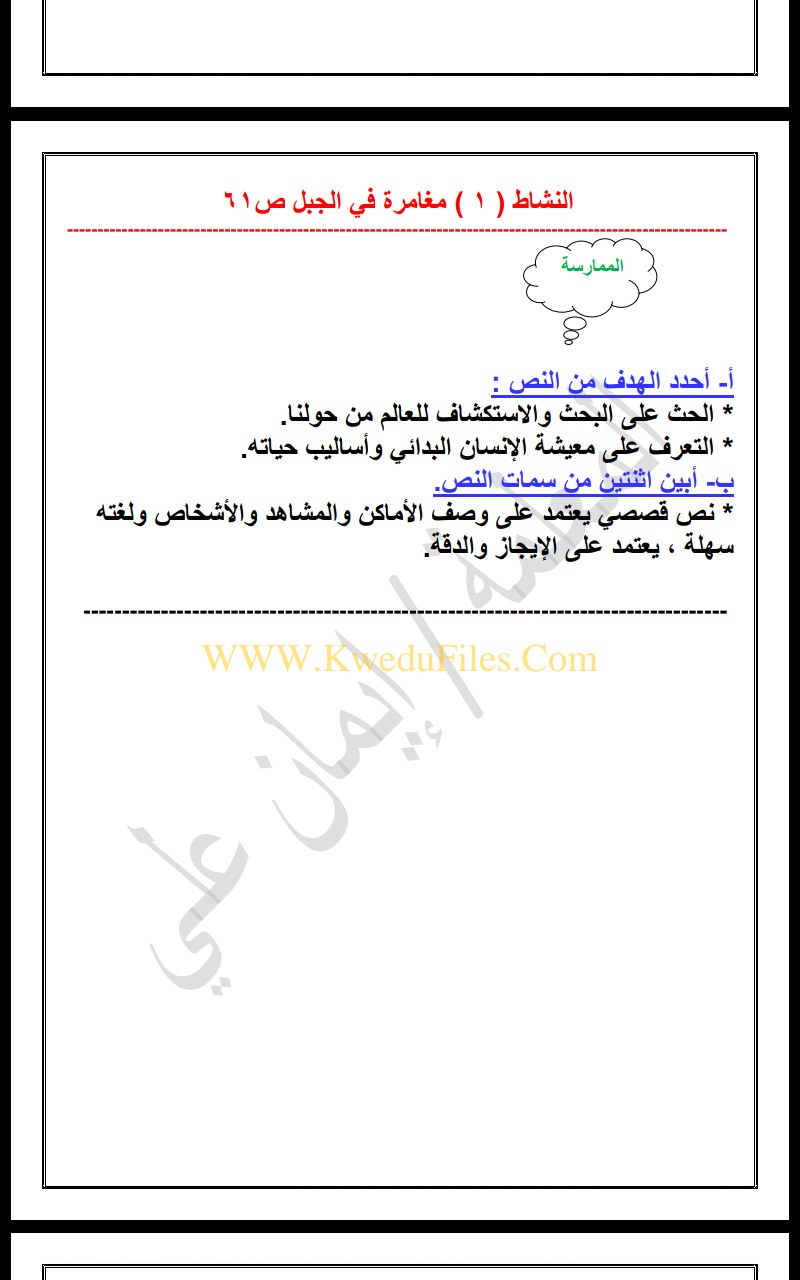 النشاط ( ١ ) مغامرة في الجبل ص٦١

الممارسة

أ- أحدد الهدف من النص :
* الحث على البحث والاستكشاف للعالم من حولنا.
* التعرف على معيشة الإنسان البدائي وأساليب حياته.
ب- أبين اثنتين من سمات النص.
* نص قصصي يعتمد على وصف الأماكن والمشاهد والأشخاص ولغته سهلة ، يعتمد على الإيجاز والدقة.

WWW.KweduFiles.Com

المعلمة / إيمان علي